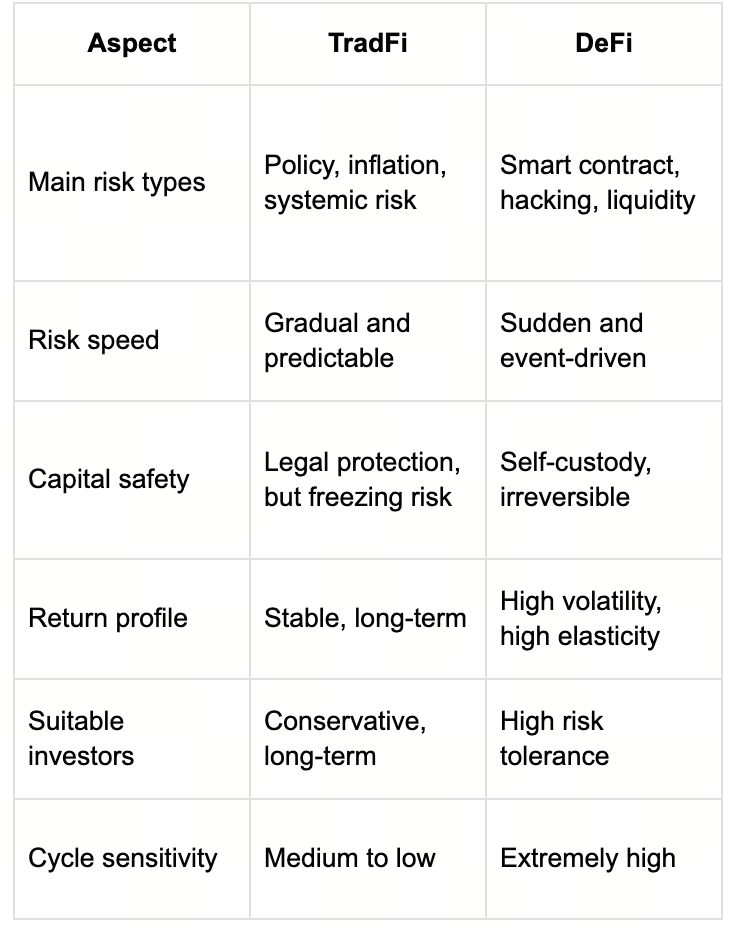 | Aspect | TradFi | DeFi |
|---|---|---|
| Main risk types | Policy, inflation, systemic risk | Smart contract, hacking, liquidity |
| Risk speed | Gradual and predictable | Sudden and event-driven |
| Capital safety | Legal protection, but freezing risk | Self-custody, irreversible |
| Return profile | Stable, long-term | High volatility, high elasticity |
| Suitable investors | Conservative, long-term | High risk tolerance |
| Cycle sensitivity | Medium to low | Extremely high |